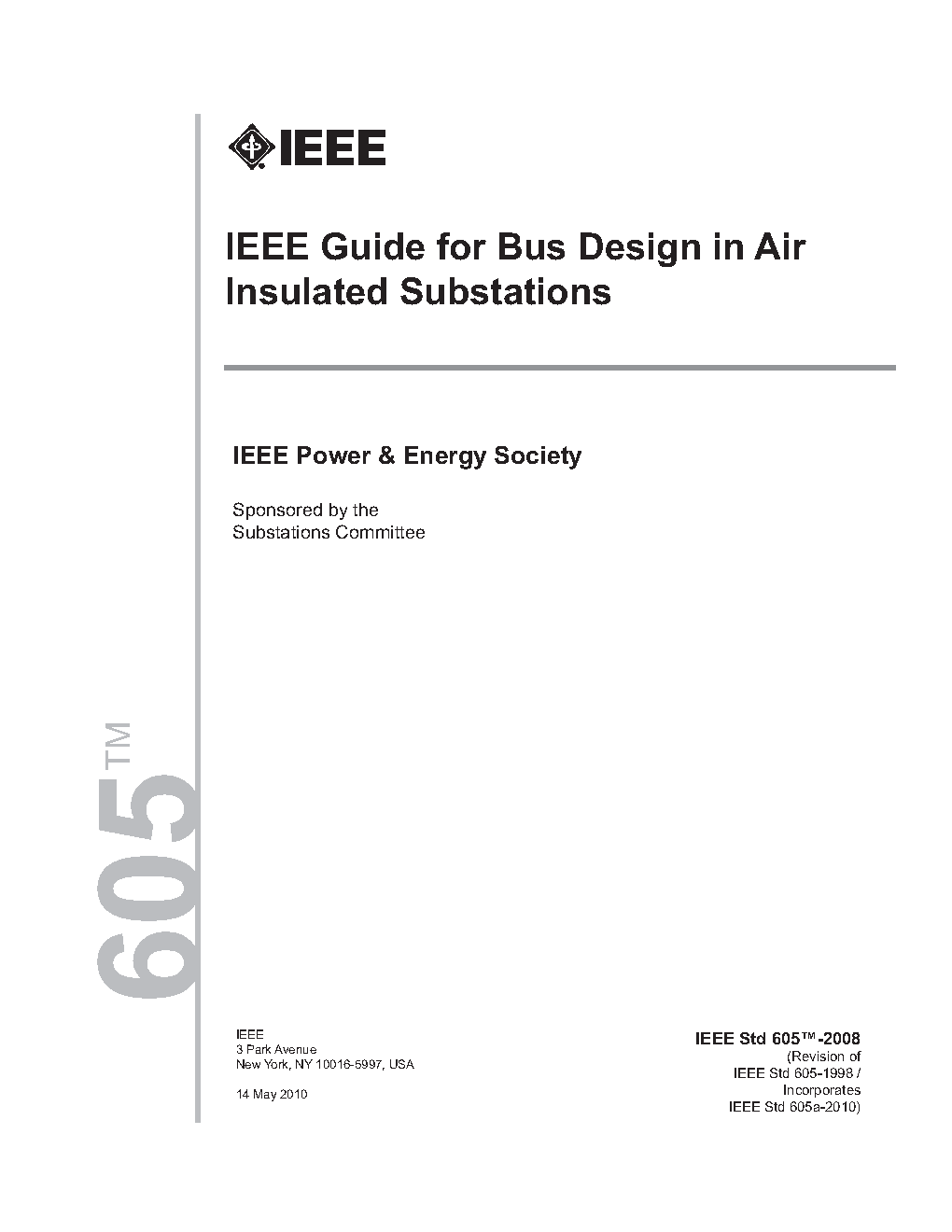 IEEE

IEEE Guide for Bus Design in Air Insulated Substations

IEEE Power & Energy Society

Sponsored by the
Substations Committee

605™

IEEE
3 Park Avenue
New York, NY 10016-5997, USA

14 May 2010

IEEE Std 605™-2008
(Revision of
IEEE Std 605-1998 /
Incorporates
IEEE Std 605a-2010)